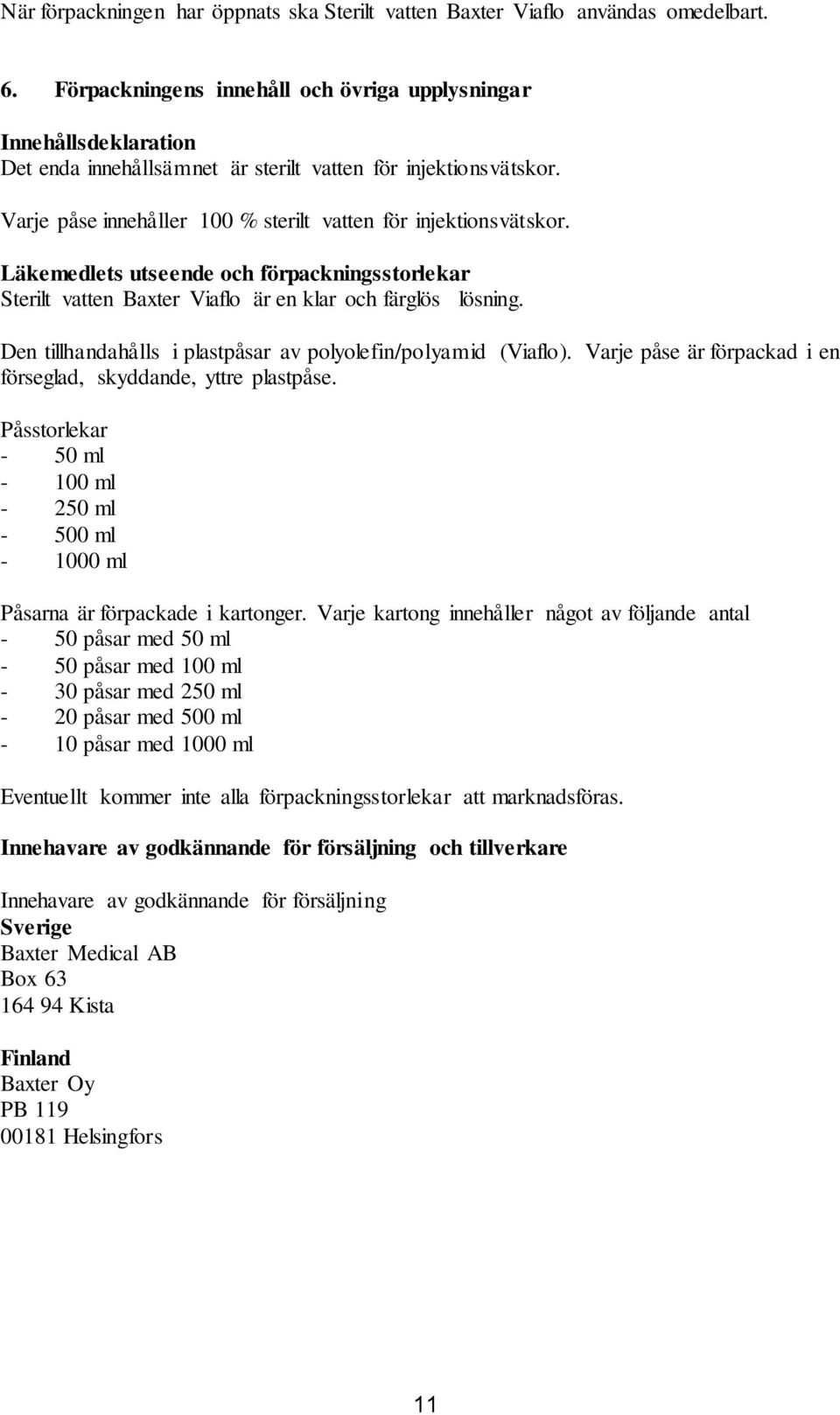 När förpackningen har öppnats ska Sterilt vatten Baxter Viaflo användas omedelbart.

6. Förpackningens innehåll och övriga upplysningar

Innehållsdeklaration
Det enda innehållsämnet är sterilt vatten för injektionsvätskor.

Varje påse innehåller 100 % sterilt vatten för injektionsvätskor.

Läkemedlets utseende och förpackningsstorlekar
Sterilt vatten Baxter Viaflo är en klar och färglös lösning.

Den tillhandahålls i plastpåsar av polyolefin/polyamid (Viaflo). Varje påse är förpackad i en förseglad, skyddande, yttre plastpåse.

Påsstorlekar
- 50 ml
- 100 ml
- 250 ml
- 500 ml
- 1000 ml

Påsarna är förpackade i kartonger. Varje kartong innehåller något av följande antal
- 50 påsar med 50 ml
- 50 påsar med 100 ml
- 30 påsar med 250 ml
- 20 påsar med 500 ml
- 10 påsar med 1000 ml

Eventuellt kommer inte alla förpackningsstorlekar att marknadsföras.

Innehavare av godkännande för försäljning och tillverkare

Innehavare av godkännande för försäljning
Sverige
Baxter Medical AB
Box 63
164 94 Kista

Finland
Baxter Oy
PB 119
00181 Helsingfors

11